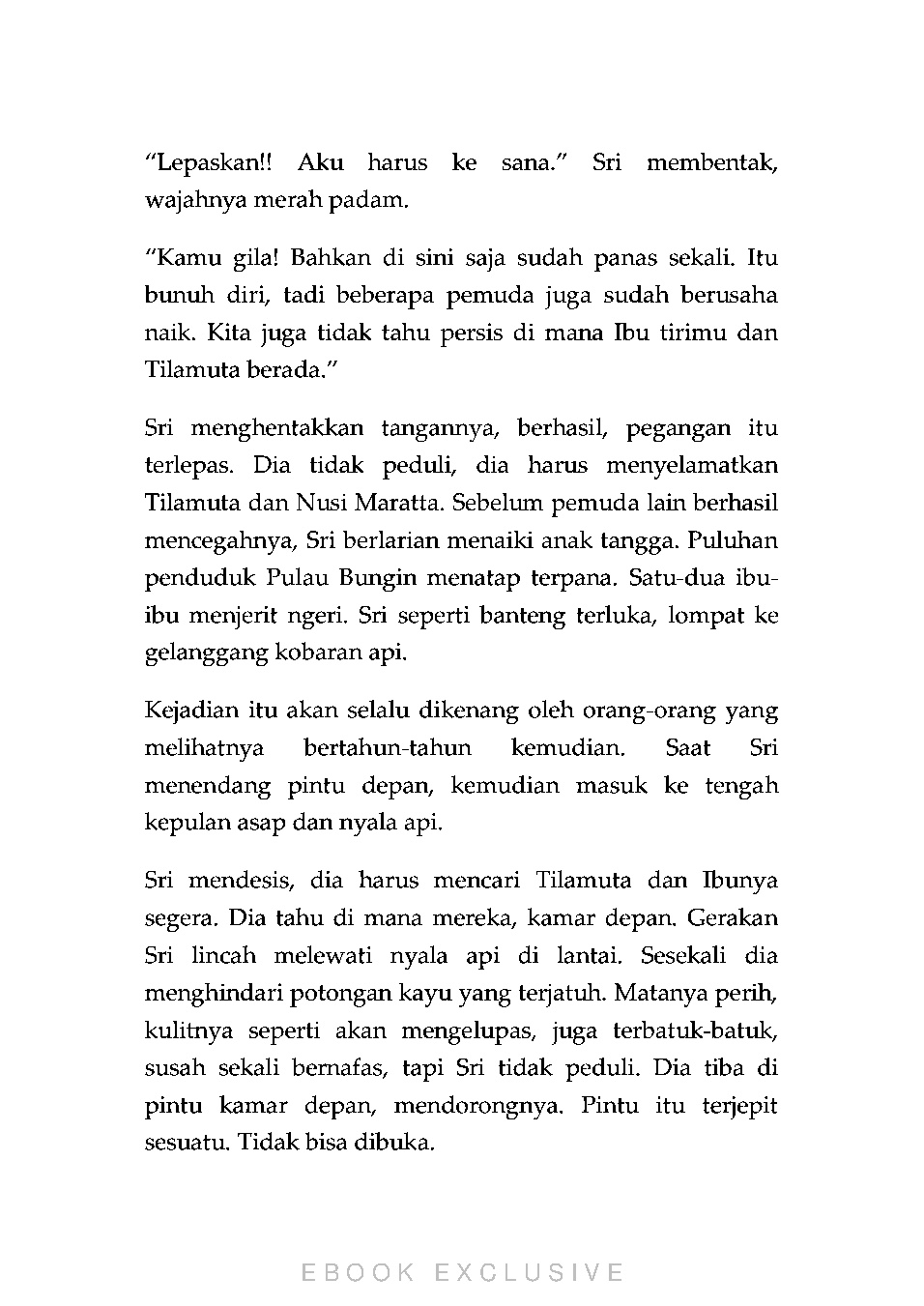 “Lepaskan!! Aku harus ke sana.” Sri membentak, wajahnya merah padam.

“Kamu gila! Bahkan di sini saja sudah panas sekali. Itu bunuh diri, tadi beberapa pemuda juga sudah berusaha naik. Kita juga tidak tahu persis di mana Ibu tirimu dan Tilamuta berada.”

Sri menghentakkan tangannya, berhasil, pegangan itu terlepas. Dia tidak peduli, dia harus menyelamatkan Tilamuta dan Nusi Maratta. Sebelum pemuda lain berhasil mencegahnya, Sri berlarian menaiki anak tangga. Puluhan penduduk Pulau Bungin menatap terpana. Satu-dua ibu-ibu menjerit ngeri. Sri seperti banteng terluka, lompat ke gelanggang kobaran api.

Kejadian itu akan selalu dikenang oleh orang-orang yang melihatnya bertahun-tahun kemudian. Saat Sri menendang pintu depan, kemudian masuk ke tengah kepulan asap dan nyala api.

Sri mendesis, dia harus mencari Tilamuta dan Ibunya segera. Dia tahu di mana mereka, kamar depan. Gerakan Sri lincah melewati nyala api di lantai. Sesekali dia menghindari potongan kayu yang terjatuh. Matanya perih, kulitnya seperti akan mengelupas, juga terbatuk-batuk, susah sekali bernafas, tapi Sri tidak peduli. Dia tiba di pintu kamar depan, mendorongnya. Pintu itu terjepit sesuatu. Tidak bisa dibuka.

EBOOK EXCLUSIVE